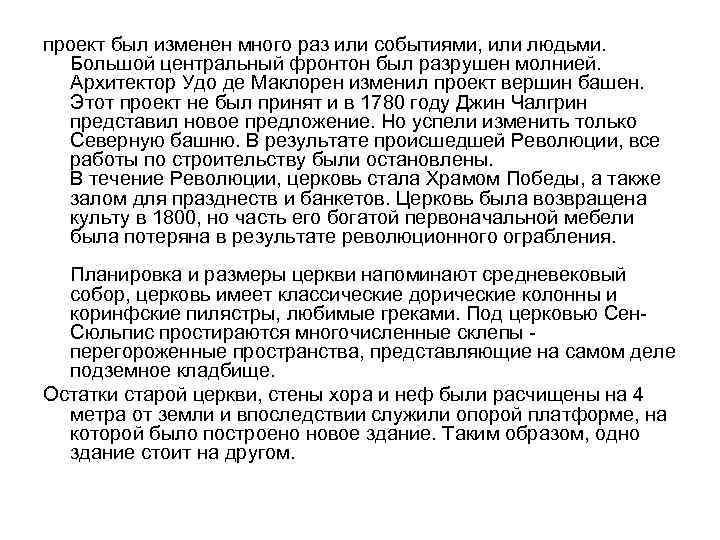 проект был изменен много раз или событиями, или людьми. Большой центральный фронтон был разрушен молнией. Архитектор Удо де Маклорен изменил проект вершин башен. Этот проект не был принят и в 1780 году Джин Чалгрин представил новое предложение. Но успели изменить только Северную башню. В результате происшедшей Революции, все работы по строительству были остановлены.
В течение Революции, церковь стала Храмом Победы, а также залом для празднеств и банкетов. Церковь была возвращена культу в 1800, но часть его богатой первоначальной мебели была потеряна в результате революционного ограбления.

Планировка и размеры церкви напоминают средневековый собор, церковь имеет классические дорические колонны и коринфские пилястры, любимые греками. Под церковью Сен-Сюльпис простираются многочисленные склепы - перегороженные пространства, представляющие на самом деле подземное кладбище.
Остатки старой церкви, стены хора и неф были расчищены на 4 метра от земли и впоследствии служили опорой платформе, на которой было построено новое здание. Таким образом, одно здание стоит на другом.